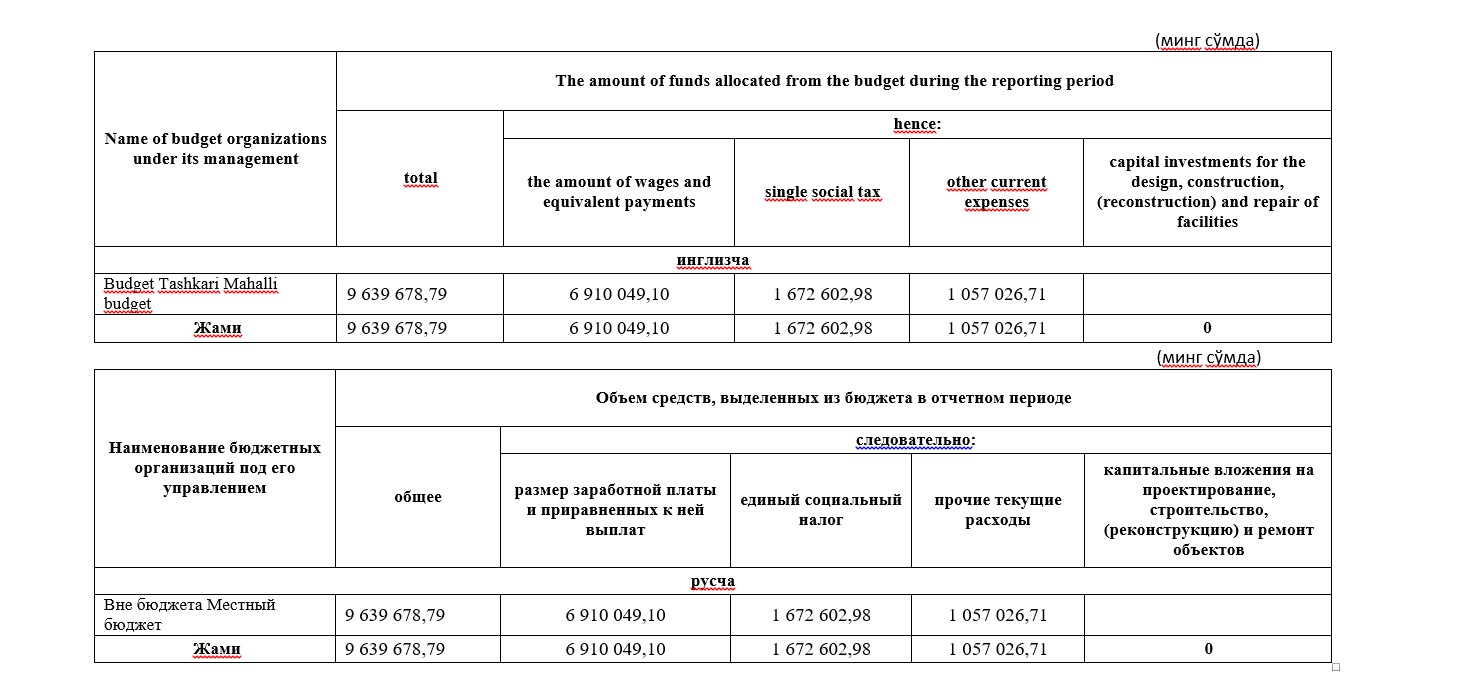 (минг сўмда)

| Name of budget organizations under its management | The amount of funds allocated from the budget during the reporting period | | | | |
|---|---|---|---|---|---|
| | total | hence: | | | |
| | | the amount of wages and equivalent payments | single social tax | other current expenses | capital investments for the design, construction, (reconstruction) and repair of facilities |
| инглизча | | | | | |
| Budget Tashkari Mahalli budget | 9 639 678,79 | 6 910 049,10 | 1 672 602,98 | 1 057 026,71 | |
| Жами | 9 639 678,79 | 6 910 049,10 | 1 672 602,98 | 1 057 026,71 | 0 |

(минг сўмда)

| Наименование бюджетных организаций под его управлением | Объем средств, выделенных из бюджета в отчетном периоде | | | | |
|---|---|---|---|---|---|
| | общее | следовательно: | | | |
| | | размер заработной платы и приравненных к ней выплат | единый социальный налог | прочие текущие расходы | капитальные вложения на проектирование, строительство, (реконструкцию) и ремонт объектов |
| русча | | | | | |
| Вне бюджета Местный бюджет | 9 639 678,79 | 6 910 049,10 | 1 672 602,98 | 1 057 026,71 | |
| Жами | 9 639 678,79 | 6 910 049,10 | 1 672 602,98 | 1 057 026,71 | 0 |